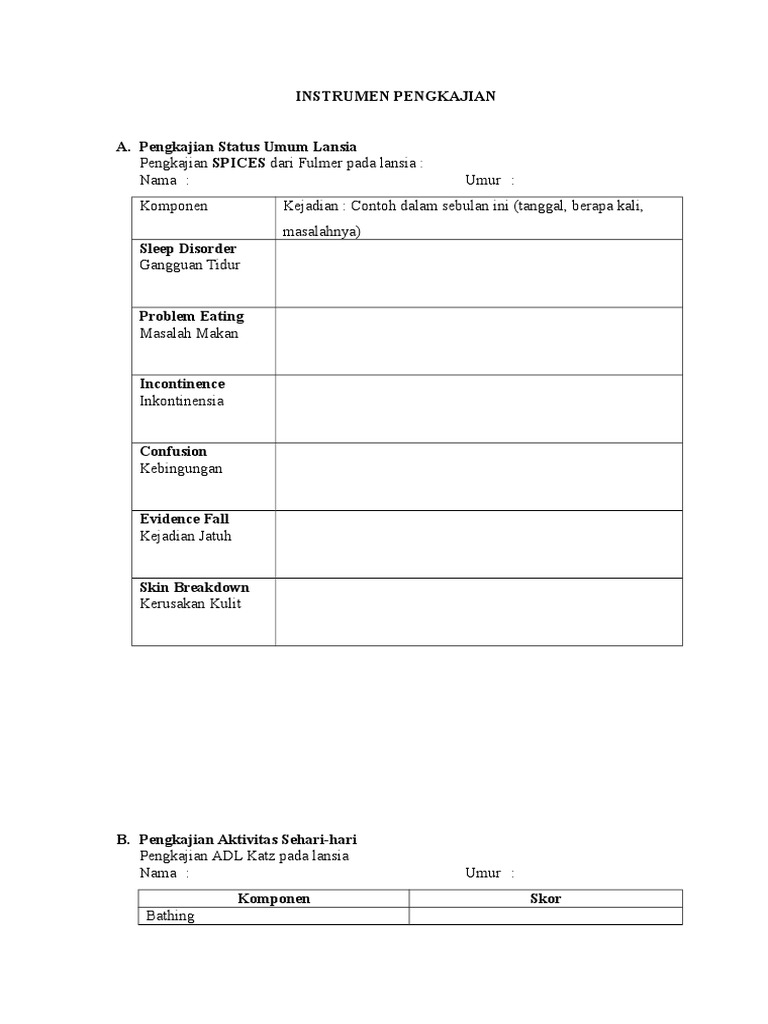 INSTRUMEN PENGKAJIAN

A. Pengkajian Status Umum Lansia
Pengkajian SPICES dari Fulmer pada lansia :
Nama : Umur :

| Komponen | Kejadian : Contoh dalam sebulan ini (tanggal, berapa kali, masalahnya) |
|---|---|
| Sleep Disorder Gangguan Tidur | |
| Problem Eating Masalah Makan | |
| Incontinence Inkontinensia | |
| Confusion Kebingungan | |
| Evidence Fall Kejadian Jatuh | |
| Skin Breakdown Kerusakan Kulit | |

B. Pengkajian Aktivitas Sehari-hari
Pengkajian ADL Katz pada lansia
Nama : Umur :

| Komponen | Skor |
|---|---|
| Bathing | |